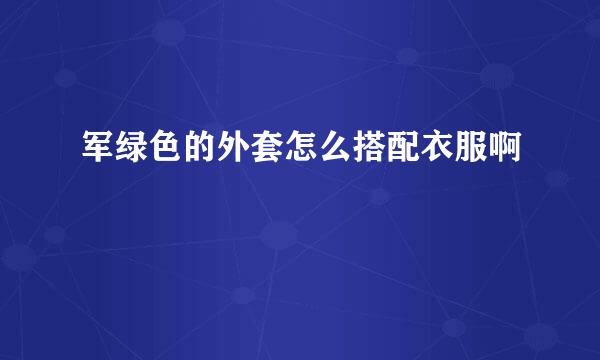 军绿色的外套怎么搭配衣服啊